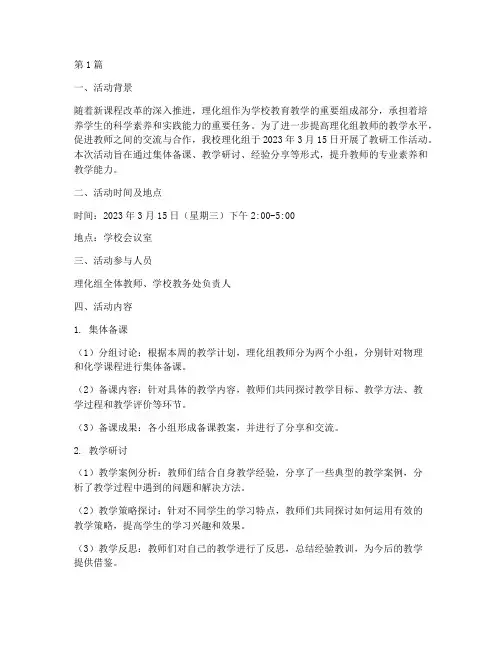 第1篇

一、活动背景

随着新课程改革的深入推进，理化组作为学校教育教学的重要组成部分，承担着培养学生的科学素养和实践能力的重要任务。为了进一步提高理化组教师的教学水平，促进教师之间的交流与合作，我校理化组于2023年3月15日开展了教研工作活动。本次活动旨在通过集体备课、教学研讨、经验分享等形式，提升教师的专业素养和教学能力。

二、活动时间及地点

时间：2023年3月15日（星期三）下午2:00-5:00

地点：学校会议室

三、活动参与人员

理化组全体教师、学校教务处负责人

四、活动内容

1. 集体备课

（1）分组讨论：根据本周的教学计划，理化组教师分为两个小组，分别针对物理和化学课程进行集体备课。

（2）备课内容：针对具体的教学内容，教师们共同探讨教学目标、教学方法、教学过程和教学评价等环节。

（3）备课成果：各小组形成备课教案，并进行了分享和交流。

2. 教学研讨

（1）教学案例分析：教师们结合自身教学经验，分享了一些典型的教学案例，分析了教学过程中遇到的问题和解决方法。

（2）教学策略探讨：针对不同学生的学习特点，教师们共同探讨如何运用有效的教学策略，提高学生的学习兴趣和效果。

（3）教学反思：教师们对自己的教学进行了反思，总结经验教训，为今后的教学提供借鉴。